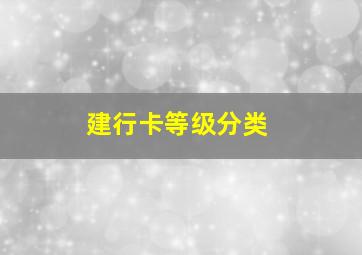 建行卡等级分类